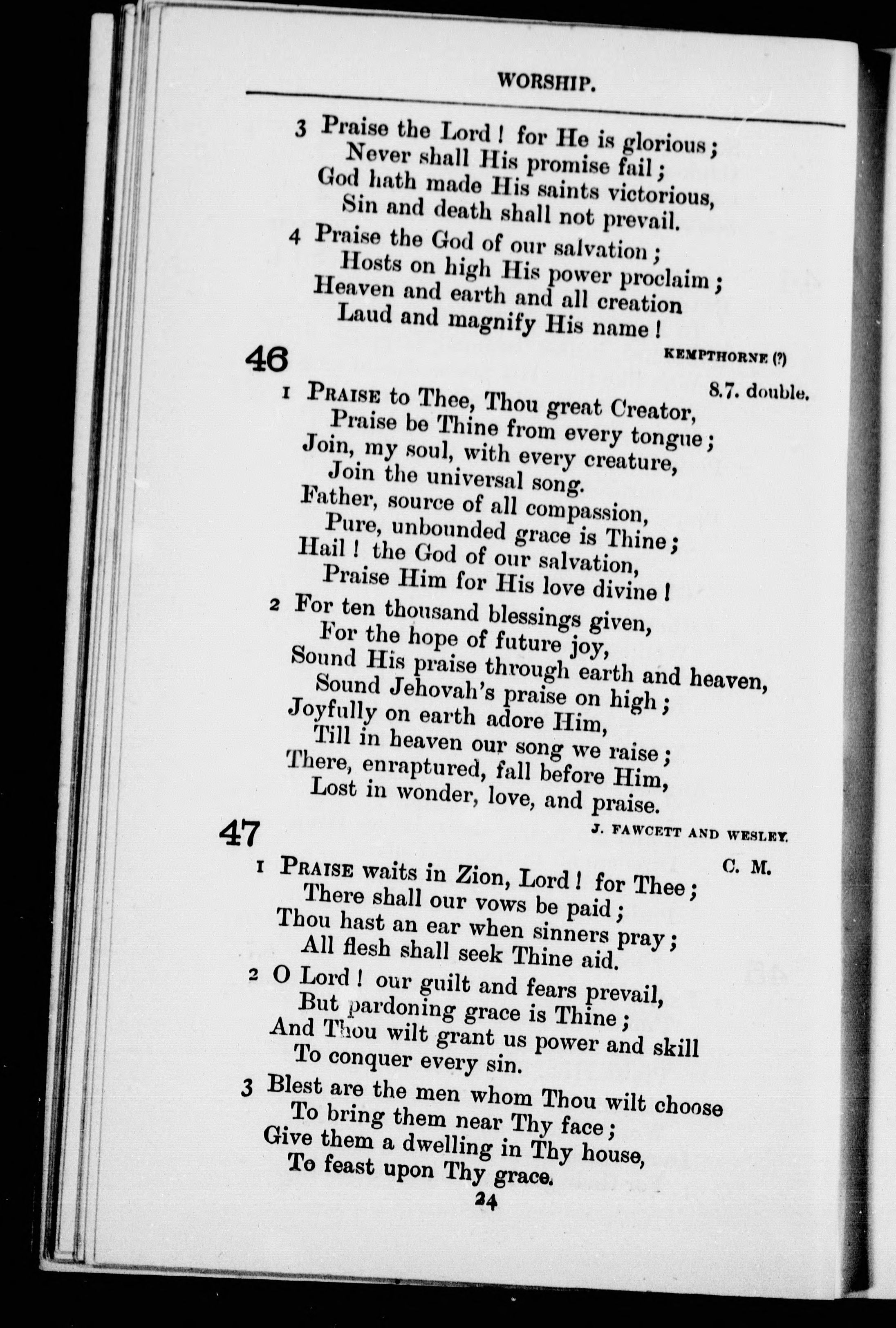 WORSHIP.

3 Praise the Lord! for He is glorious;
Never shall His promise fail;
God hath made His saints victorious,
Sin and death shall not prevail.

4 Praise the God of our salvation;
Hosts on high His power proclaim;
Heaven and earth and all creation
Laud and magnify His name!

46

KEMPTHORNE (?)

8.7. double.

1 PRAISE to Thee, Thou great Creator,
Praise be Thine from every tongue;
Join, my soul, with every creature,
Join the universal song.
Father, source of all compassion,
Pure, unbounded grace is Thine;
Hail! the God of our salvation,
Praise Him for His love divine!

2 For ten thousand blessings given,
For the hope of future joy,
Sound His praise through earth and heaven,
Sound Jehovah's praise on high;
Joyfully on earth adore Him,
Till in heaven our song we raise;
There, enraptured, fall before Him,
Lost in wonder, love, and praise.

47

J. FAWCETT AND WESLEY.

C. M.

1 PRAISE waits in Zion, Lord! for Thee;
There shall our vows be paid;
Thou hast an ear when sinners pray;
All flesh shall seek Thine aid.

2 O Lord! our guilt and fears prevail,
But pardoning grace is Thine;
And Thou wilt grant us power and skill
To conquer every sin.

3 Blest are the men whom Thou wilt choose
To bring them near Thy face;
Give them a dwelling in Thy house,
To feast upon Thy grace.

24